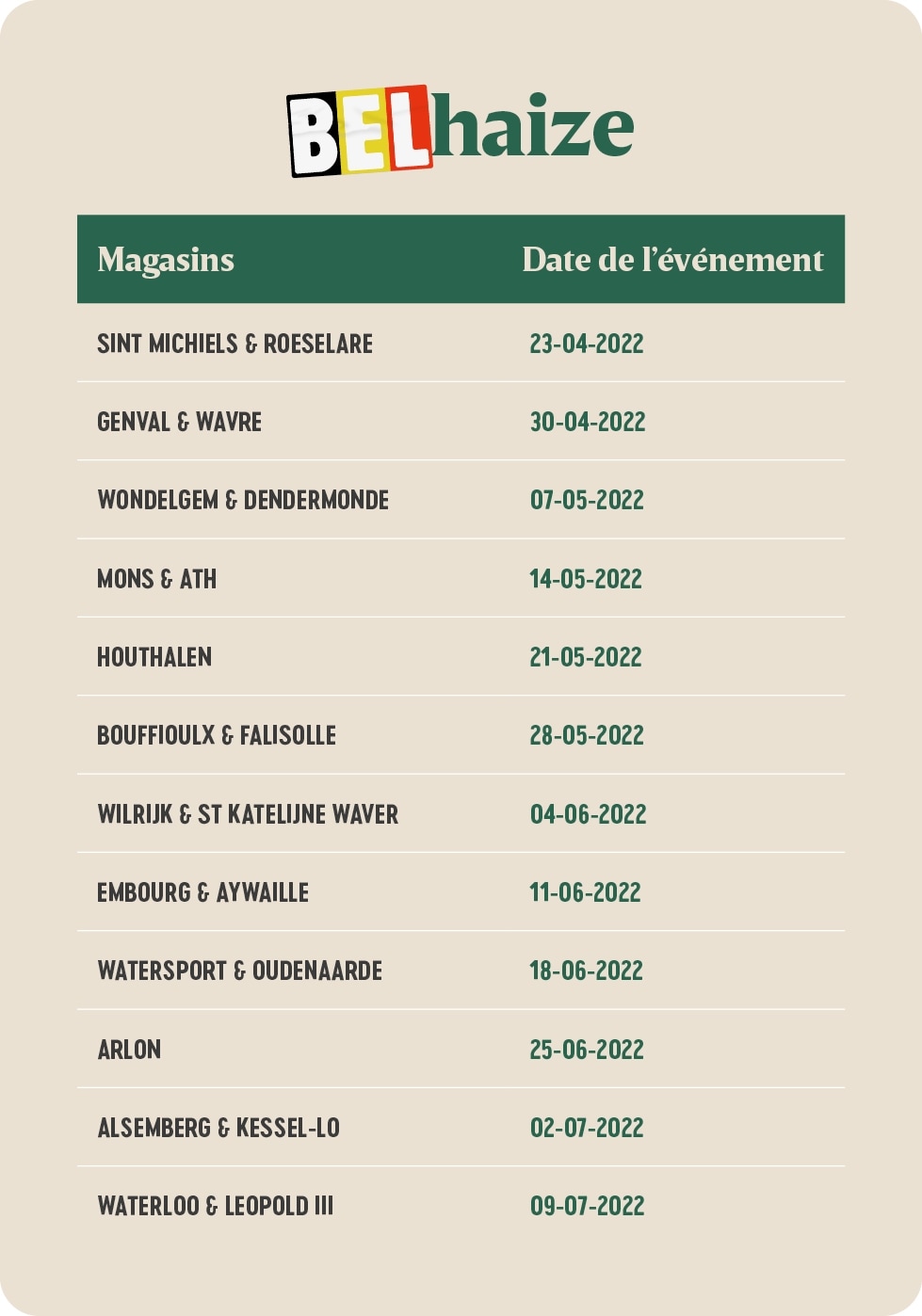 BELhaize

| Magasins | Date de l'événement |
|---|---|
| SINT MICHIELS & ROESELARE | 23-04-2022 |
| GENVAL & WAVRE | 30-04-2022 |
| WONDELGEM & DENDERMONDE | 07-05-2022 |
| MONS & ATH | 14-05-2022 |
| HOUTHALEN | 21-05-2022 |
| BOUFFIOULX & FALISOLLE | 28-05-2022 |
| WILRIJK & ST KATELIJNE WAVER | 04-06-2022 |
| EMBOURG & AYWAILLE | 11-06-2022 |
| WATERSPORT & OUDENAARDE | 18-06-2022 |
| ARLON | 25-06-2022 |
| ALSEMBERG & KESSEL-LO | 02-07-2022 |
| WATERLOO & LEOPOLD III | 09-07-2022 |